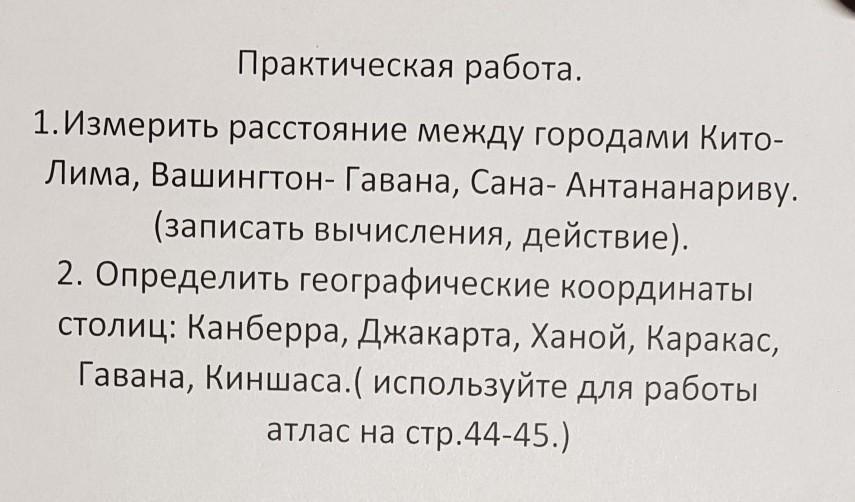 Практическая работа.

1.Измерить расстояние между городами Кито-Лима, Вашингтон- Гавана, Сана- Антананариву. (записать вычисления, действие).

2. Определить географические координаты столиц: Канберра, Джакарта, Ханой, Каракас, Гавана, Киншаса.( используйте для работы атлас на стр.44-45.)